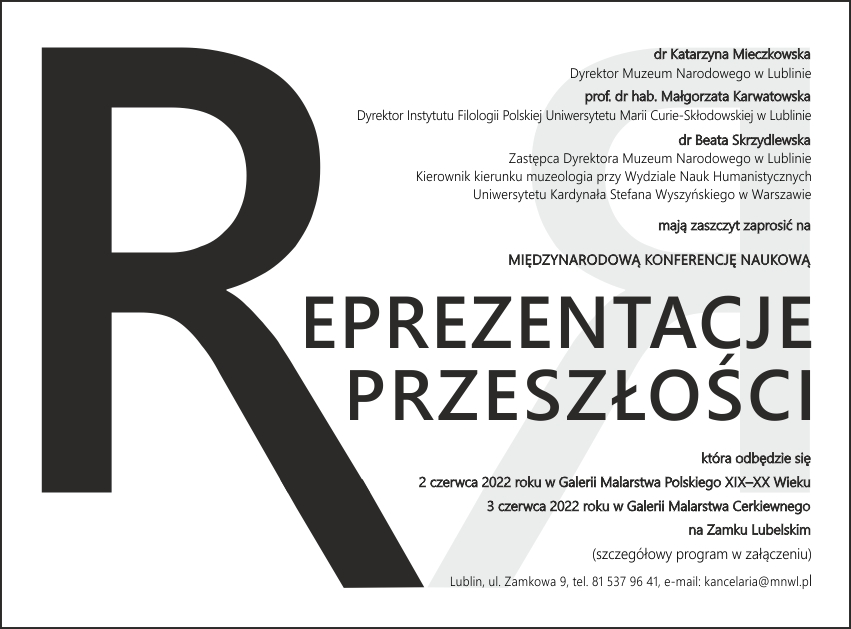 dr Katarzyna Mieczkowska
Dyrektor Muzeum Narodowego w Lublinie

prof. dr hab. Małgorzata Karwatowska
Dyrektor Instytutu Filologii Polskiej Uniwersytetu Marii Curie-Skłodowskiej w Lublinie

dr Beata Skrzydlewska
Zastępca Dyrektora Muzeum Narodowego w Lublinie
Kierownik kierunku muzeologia przy Wydziale Nauk Humanistycznych
Uniwersytetu Kardynała Stefana Wyszyńskiego w Warszawie

mają zaszczyt zaprosić na

MIĘDZYNARODOWĄ KONFERENCJĘ NAUKOWĄ

REPREZENTACJE PRZESZŁOŚCI

która odbędzie się
2 czerwca 2022 roku w Galerii Malarstwa Polskiego XIX–XX Wieku
3 czerwca 2022 roku w Galerii Malarstwa Cerkiewnego
na Zamku Lubelskim
(szczegółowy program w załączeniu)

Lublin, ul. Zamkowa 9, tel. 81 537 96 41, e-mail: kancelaria@mnwl.pl